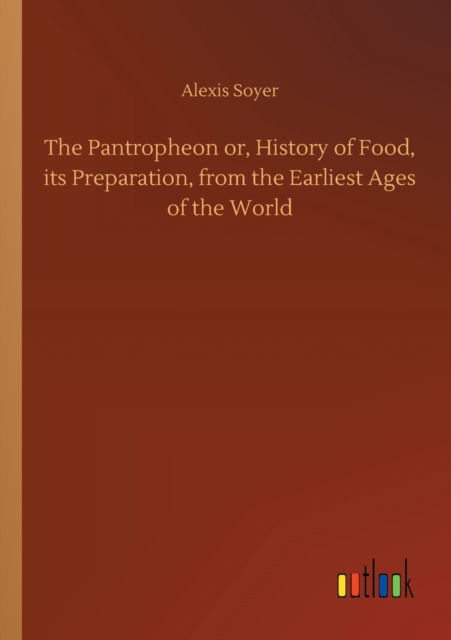 Alexis Soyer

The Pantropheon or, History of Food, its Preparation, from the Earliest Ages of the World

outlook